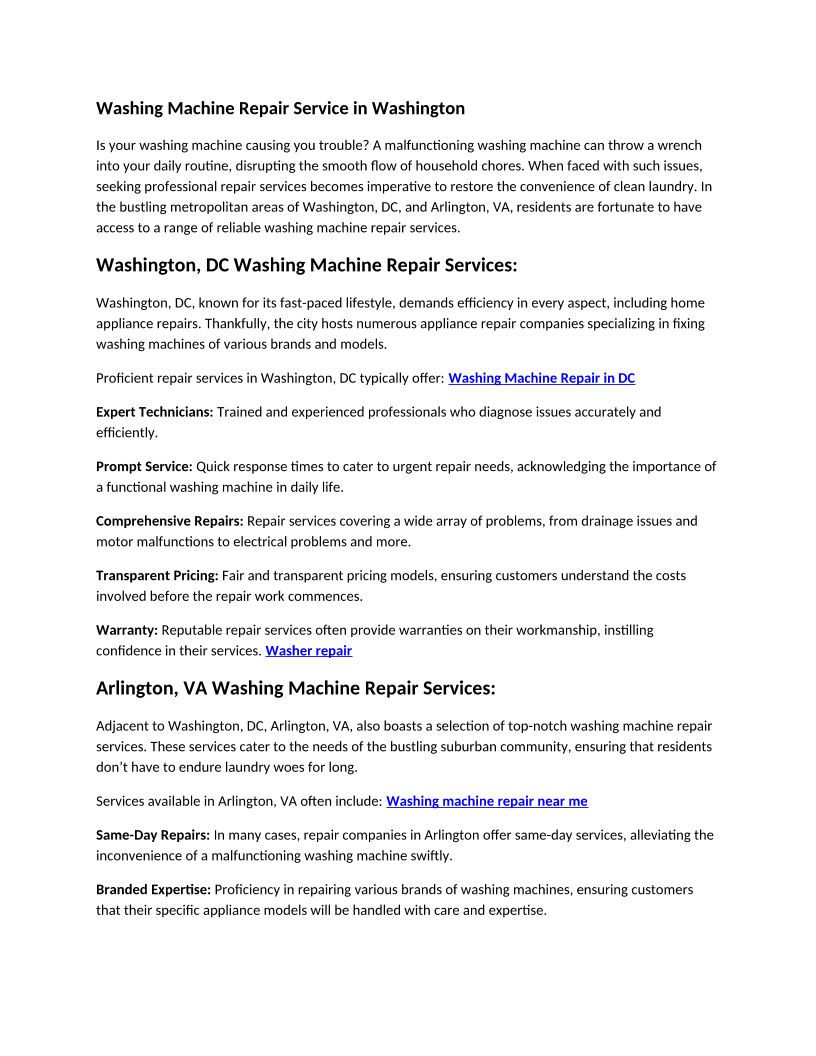 Washing Machine Repair Service in Washington

Is your washing machine causing you trouble? A malfunctioning washing machine can throw a wrench into your daily routine, disrupting the smooth flow of household chores. When faced with such issues, seeking professional repair services becomes imperative to restore the convenience of clean laundry. In the bustling metropolitan areas of Washington, DC, and Arlington, VA, residents are fortunate to have access to a range of reliable washing machine repair services.

Washington, DC Washing Machine Repair Services:

Washington, DC, known for its fast-paced lifestyle, demands efficiency in every aspect, including home appliance repairs. Thankfully, the city hosts numerous appliance repair companies specializing in fixing washing machines of various brands and models.

Proficient repair services in Washington, DC typically offer: Washing Machine Repair in DC

Expert Technicians: Trained and experienced professionals who diagnose issues accurately and efficiently.

Prompt Service: Quick response times to cater to urgent repair needs, acknowledging the importance of a functional washing machine in daily life.

Comprehensive Repairs: Repair services covering a wide array of problems, from drainage issues and motor malfunctions to electrical problems and more.

Transparent Pricing: Fair and transparent pricing models, ensuring customers understand the costs involved before the repair work commences.

Warranty: Reputable repair services often provide warranties on their workmanship, instilling confidence in their services. Washer repair

Arlington, VA Washing Machine Repair Services:

Adjacent to Washington, DC, Arlington, VA, also boasts a selection of top-notch washing machine repair services. These services cater to the needs of the bustling suburban community, ensuring that residents don't have to endure laundry woes for long.

Services available in Arlington, VA often include: Washing machine repair near me

Same-Day Repairs: In many cases, repair companies in Arlington offer same-day services, alleviating the inconvenience of a malfunctioning washing machine swiftly.

Branded Expertise: Proficiency in repairing various brands of washing machines, ensuring customers that their specific appliance models will be handled with care and expertise.